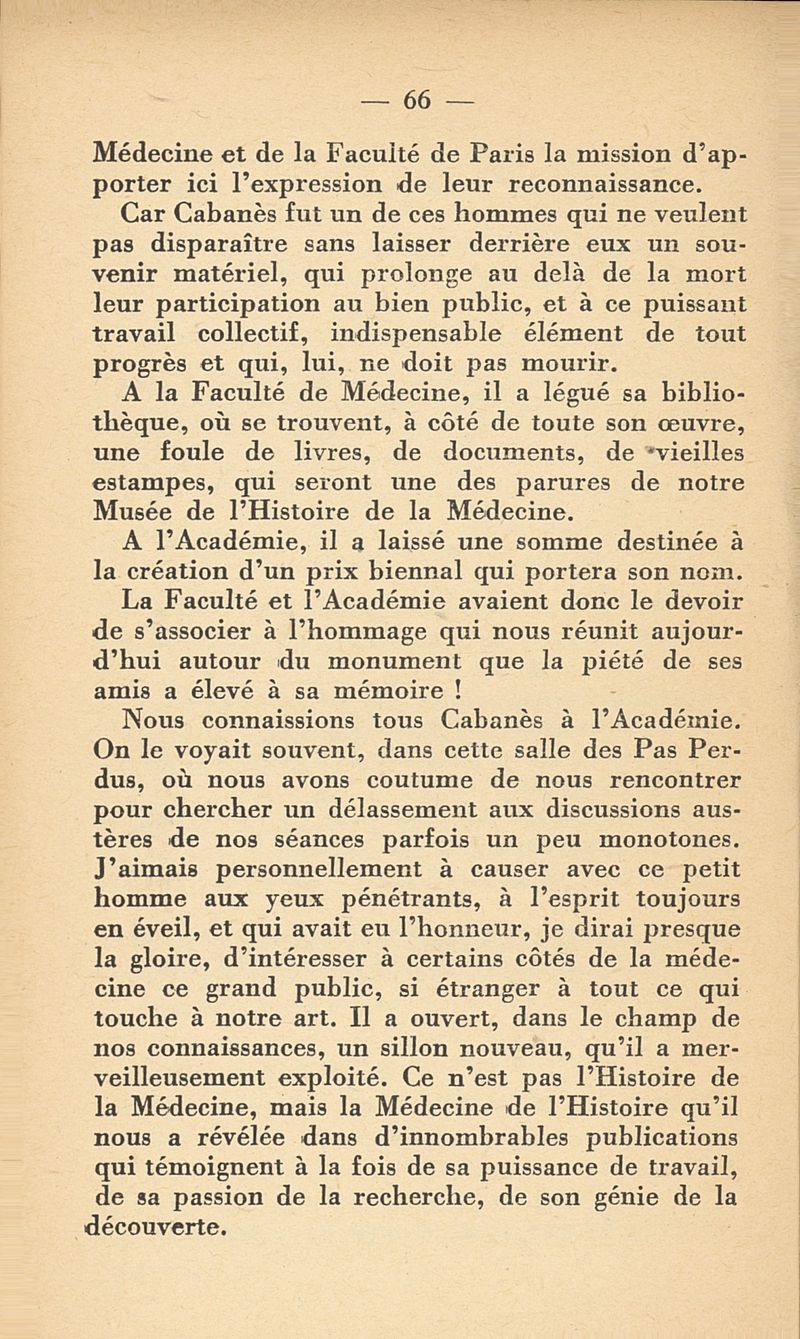 — 66 —

Médecine et de la Faculté de Paris la mission d'apporter ici l'expression de leur reconnaissance.

Car Cabanès fut un de ces hommes qui ne veulent pas disparaître sans laisser derrière eux un souvenir matériel, qui prolonge au delà de la mort leur participation au bien public, et à ce puissant travail collectif, indispensable élément de tout progrès et qui, lui, ne doit pas mourir.

A la Faculté de Médecine, il a légué sa bibliothèque, où se trouvent, à côté de toute son œuvre, une foule de livres, de documents, de vieilles estampes, qui seront une des parures de notre Musée de l'Histoire de la Médecine.

A l'Académie, il a laissé une somme destinée à la création d'un prix biennal qui portera son nom.

La Faculté et l'Académie avaient donc le devoir de s'associer à l'hommage qui nous réunit aujourd'hui autour du monument que la piété de ses amis a élevé à sa mémoire !

Nous connaissions tous Cabanès à l'Académie. On le voyait souvent, dans cette salle des Pas Perdus, où nous avons coutume de nous rencontrer pour chercher un délassement aux discussions austères de nos séances parfois un peu monotones. J'aimais personnellement à causer avec ce petit homme aux yeux pénétrants, à l'esprit toujours en éveil, et qui avait eu l'honneur, je dirai presque la gloire, d'intéresser à certains côtés de la médecine ce grand public, si étranger à tout ce qui touche à notre art. Il a ouvert, dans le champ de nos connaissances, un sillon nouveau, qu'il a merveilleusement exploité. Ce n'est pas l'Histoire de la Médecine, mais la Médecine de l'Histoire qu'il nous a révélée dans d'innombrables publications qui témoignent à la fois de sa puissance de travail, de sa passion de la recherche, de son génie de la découverte.